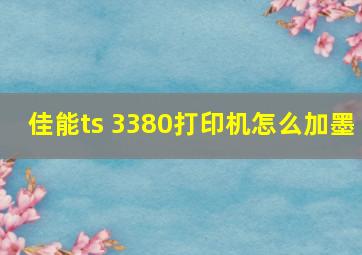 佳能ts 3380打印机怎么加墨